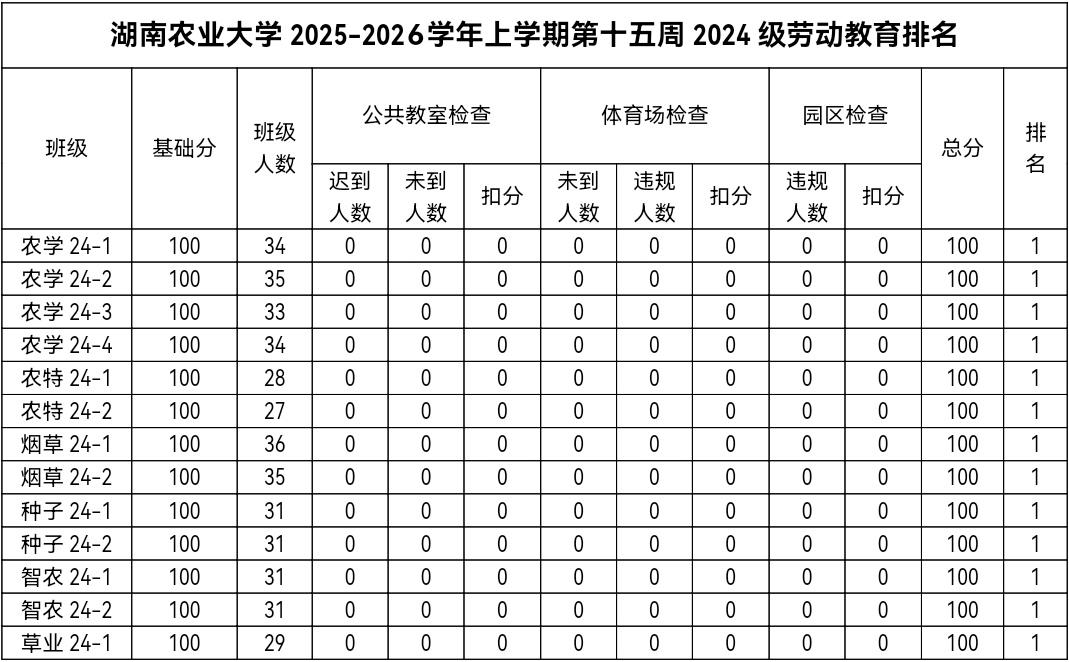 湖南农业大学 2025-2026学年上学期第十五周 2024 级劳动教育排名

| 班级 | 基础分 | 班级人数 | 公共教室检查 迟到人数 | 公共教室检查 未到人数 | 公共教室检查 扣分 | 体育场检查 未到人数 | 体育场检查 违规人数 | 体育场检查 扣分 | 园区检查 违规人数 | 园区检查 扣分 | 总分 | 排名 |
|---|---|---|---|---|---|---|---|---|---|---|---|---|
| 农学 24-1 | 100 | 34 | 0 | 0 | 0 | 0 | 0 | 0 | 0 | 0 | 100 | 1 |
| 农学 24-2 | 100 | 35 | 0 | 0 | 0 | 0 | 0 | 0 | 0 | 0 | 100 | 1 |
| 农学 24-3 | 100 | 33 | 0 | 0 | 0 | 0 | 0 | 0 | 0 | 0 | 100 | 1 |
| 农学 24-4 | 100 | 34 | 0 | 0 | 0 | 0 | 0 | 0 | 0 | 0 | 100 | 1 |
| 农特 24-1 | 100 | 28 | 0 | 0 | 0 | 0 | 0 | 0 | 0 | 0 | 100 | 1 |
| 农特 24-2 | 100 | 27 | 0 | 0 | 0 | 0 | 0 | 0 | 0 | 0 | 100 | 1 |
| 烟草 24-1 | 100 | 36 | 0 | 0 | 0 | 0 | 0 | 0 | 0 | 0 | 100 | 1 |
| 烟草 24-2 | 100 | 35 | 0 | 0 | 0 | 0 | 0 | 0 | 0 | 0 | 100 | 1 |
| 种子 24-1 | 100 | 31 | 0 | 0 | 0 | 0 | 0 | 0 | 0 | 0 | 100 | 1 |
| 种子 24-2 | 100 | 31 | 0 | 0 | 0 | 0 | 0 | 0 | 0 | 0 | 100 | 1 |
| 智农 24-1 | 100 | 31 | 0 | 0 | 0 | 0 | 0 | 0 | 0 | 0 | 100 | 1 |
| 智农 24-2 | 100 | 31 | 0 | 0 | 0 | 0 | 0 | 0 | 0 | 0 | 100 | 1 |
| 草业 24-1 | 100 | 29 | 0 | 0 | 0 | 0 | 0 | 0 | 0 | 0 | 100 | 1 |